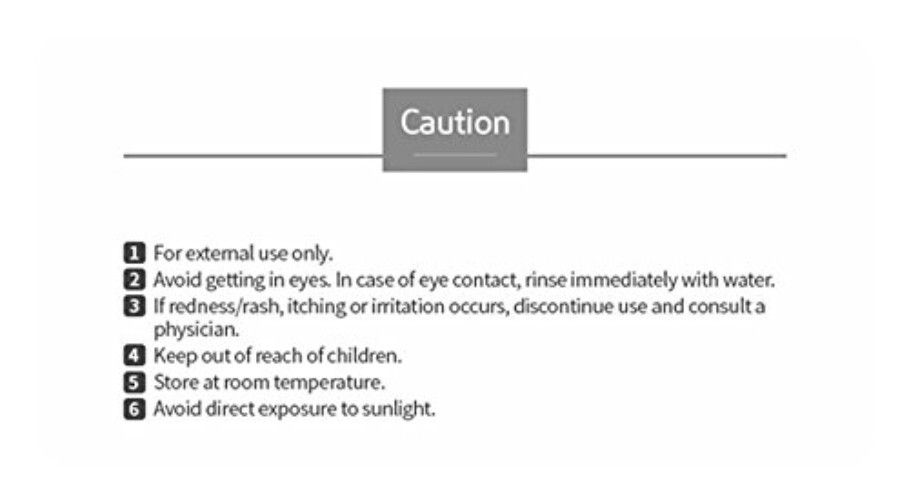 Caution

1 For external use only.
2 Avoid getting in eyes. In case of eye contact, rinse immediately with water.
3 If redness/rash, itching or irritation occurs, discontinue use and consult a physician.
4 Keep out of reach of children.
5 Store at room temperature.
6 Avoid direct exposure to sunlight.